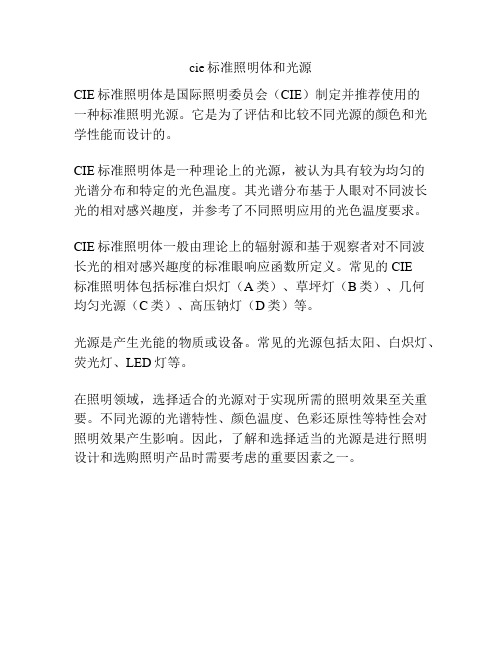 cie 标准照明体和光源

CIE 标准照明体是国际照明委员会（CIE）制定并推荐使用的一种标准照明光源。它是为了评估和比较不同光源的颜色和光学性能而设计的。

CIE 标准照明体是一种理论上的光源，被认为具有较为均匀的光谱分布和特定的光色温度。其光谱分布基于人眼对不同波长光的相对感兴趣度，并参考了不同照明应用的光色温度要求。

CIE 标准照明体一般由理论上的辐射源和基于观察者对不同波长光的相对感兴趣度的标准眼响应函数所定义。常见的 CIE 标准照明体包括标准白炽灯（A 类）、草坪灯（B 类）、几何均匀光源（C 类）、高压钠灯（D 类）等。

光源是产生光能的物质或设备。常见的光源包括太阳、白炽灯、荧光灯、LED 灯等。

在照明领域，选择适合的光源对于实现所需的照明效果至关重要。不同光源的光谱特性、颜色温度、色彩还原性等特性会对照明效果产生影响。因此，了解和选择适当的光源是进行照明设计和选购照明产品时需要考虑的重要因素之一。